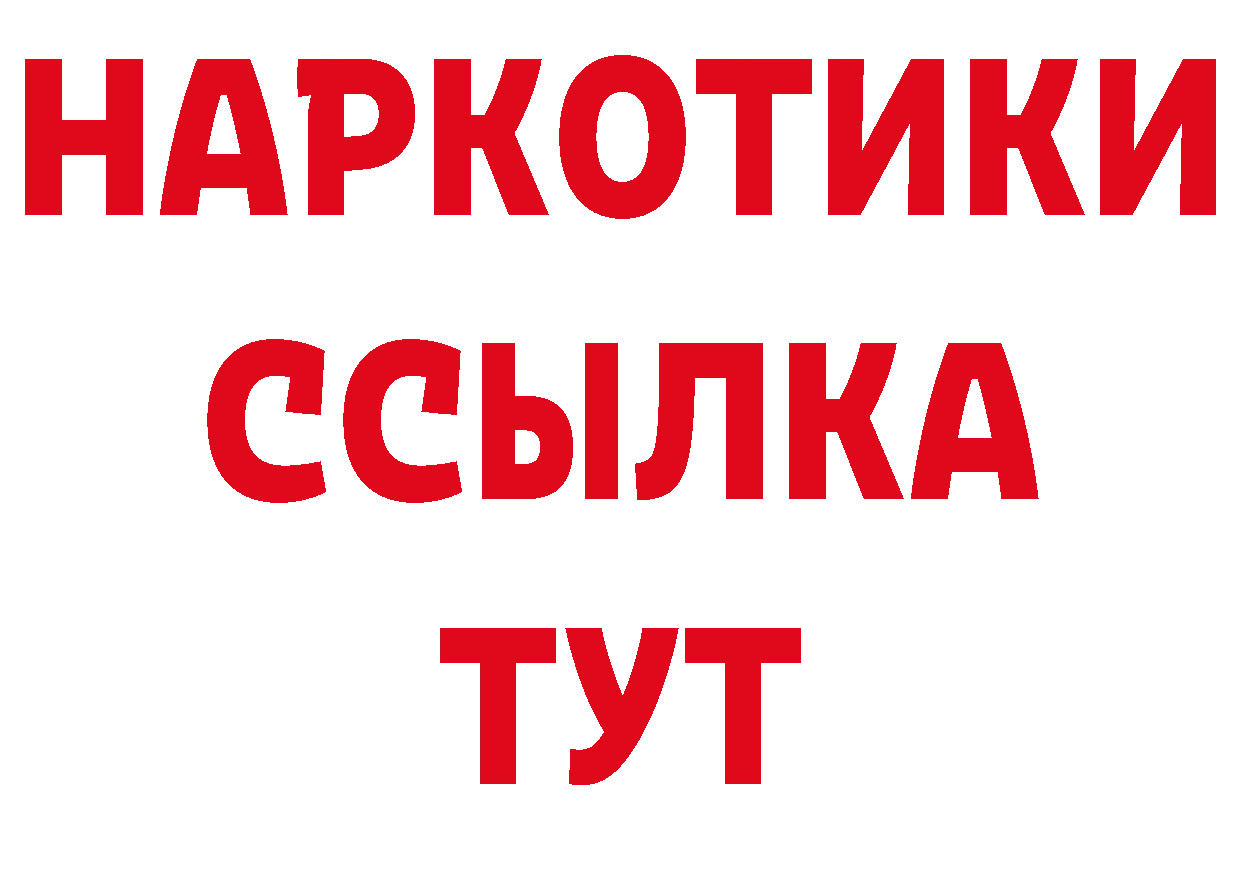 НАРКОТИКИ ССЫЛКА ТУТ